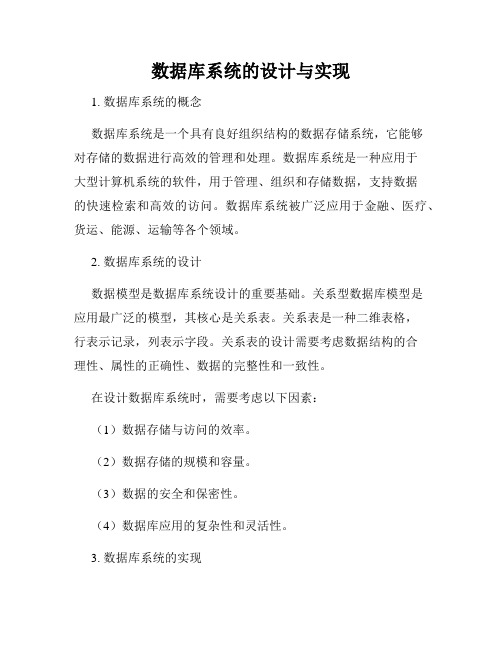 数据库系统的设计与实现

1. 数据库系统的概念

数据库系统是一个具有良好组织结构的数据存储系统，它能够对存储的数据进行高效的管理和处理。数据库系统是一种应用于大型计算机系统的软件，用于管理、组织和存储数据，支持数据的快速检索和高效的访问。数据库系统被广泛应用于金融、医疗、货运、能源、运输等各个领域。

2. 数据库系统的设计

数据模型是数据库系统设计的重要基础。关系型数据库模型是应用最广泛的模型，其核心是关系表。关系表是一种二维表格，行表示记录，列表示字段。关系表的设计需要考虑数据结构的合理性、属性的正确性、数据的完整性和一致性。

在设计数据库系统时，需要考虑以下因素：

（1）数据存储与访问的效率。

（2）数据存储的规模和容量。

（3）数据的安全和保密性。

（4）数据库应用的复杂性和灵活性。

3. 数据库系统的实现